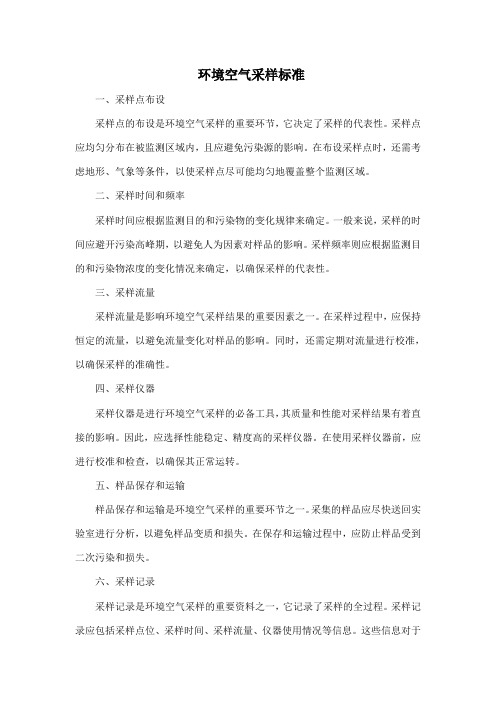 环境空气采样标准

一、采样点布设

采样点的布设是环境空气采样的重要环节，它决定了采样的代表性。采样点应均匀分布在被监测区域内，且应避免污染源的影响。在布设采样点时，还需考虑地形、气象等条件，以使采样点尽可能均匀地覆盖整个监测区域。

二、采样时间和频率

采样时间应根据监测目的和污染物的变化规律来确定。一般来说，采样的时间应避开污染高峰期，以避免人为因素对样品的影响。采样频率则应根据监测目的和污染物浓度的变化情况来确定，以确保采样的代表性。

三、采样流量

采样流量是影响环境空气采样结果的重要因素之一。在采样过程中，应保持恒定的流量，以避免流量变化对样品的影响。同时，还需定期对流量进行校准，以确保采样的准确性。

四、采样仪器

采样仪器是进行环境空气采样的必备工具，其质量和性能对采样结果有着直接的影响。因此，应选择性能稳定、精度高的采样仪器。在使用采样仪器前，应进行校准和检查，以确保其正常运转。

五、样品保存和运输

样品保存和运输是环境空气采样的重要环节之一。采集的样品应尽快送回实验室进行分析，以避免样品变质和损失。在保存和运输过程中，应防止样品受到二次污染和损失。

六、采样记录

采样记录是环境空气采样的重要资料之一，它记录了采样的全过程。采样记录应包括采样点位、采样时间、采样流量、仪器使用情况等信息。这些信息对于